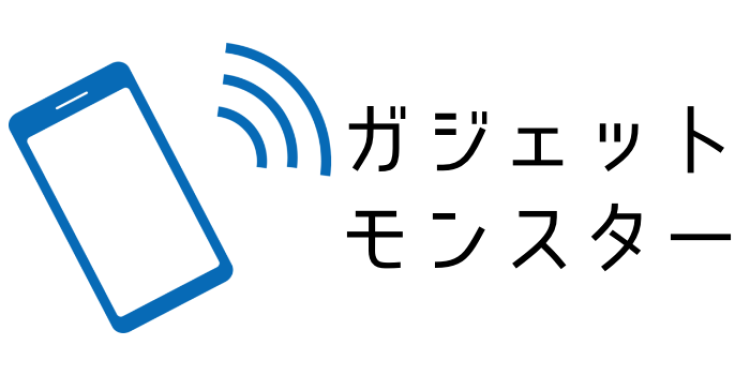 ガジェット
モンスター